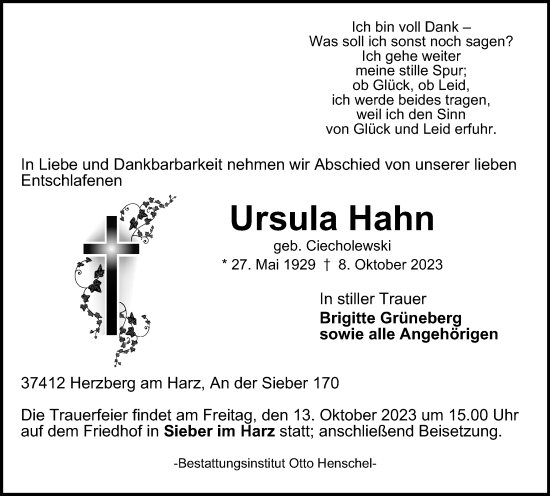 Ich bin voll Dank –
Was soll ich sonst noch sagen?
Ich gehe weiter
meine stille Spur;
ob Glück, ob Leid,
ich werde beides tragen,
weil ich den Sinn
von Glück und Leid erfuhr.

In Liebe und Dankbarbarkeit nehmen wir Abschied von unserer lieben Entschlafenen

Ursula Hahn
geb. Ciecholewski
* 27. Mai 1929 † 8. Oktober 2023

In stiller Trauer
Brigitte Grüneberg
sowie alle Angehörigen

37412 Herzberg am Harz, An der Sieber 170

Die Trauerfeier findet am Freitag, den 13. Oktober 2023 um 15.00 Uhr auf dem Friedhof in Sieber im Harz statt; anschließend Beisetzung.

-Bestattungsinstitut Otto Henschel-